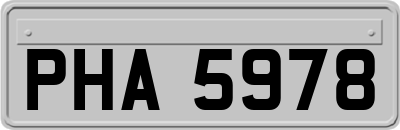 PHA 5978